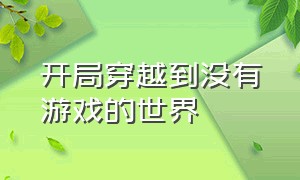 开局穿越到没有游戏的世界